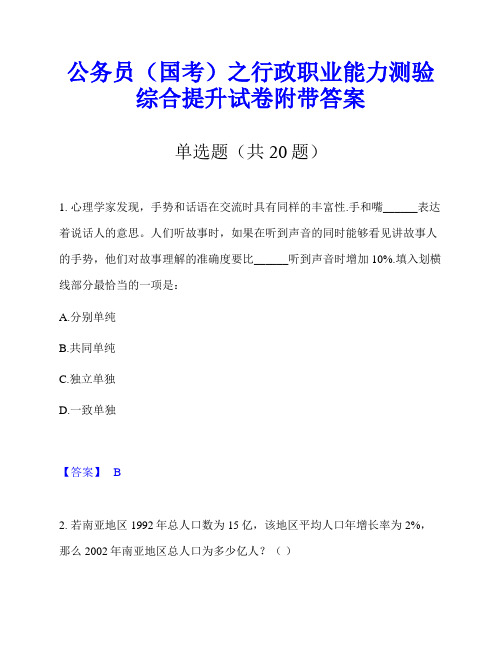 公务员（国考）之行政职业能力测验综合提升试卷附带答案

单选题（共 20 题）

1. 心理学家发现，手势和话语在交流时具有同样的丰富性.手和嘴______表达着说话人的意思。人们听故事时，如果在听到声音的同时能够看见讲故事人的手势，他们对故事理解的准确度要比______听到声音时增加 10%.填入划横线部分最恰当的一项是：

A.分别单纯

B.共同单纯

C.独立单独

D.一致单独

【答案】 B

2. 若南亚地区 1992 年总人口数为 15 亿，该地区平均人口年增长率为 2%，那么 2002 年南亚地区总人口为多少亿人？（ ）